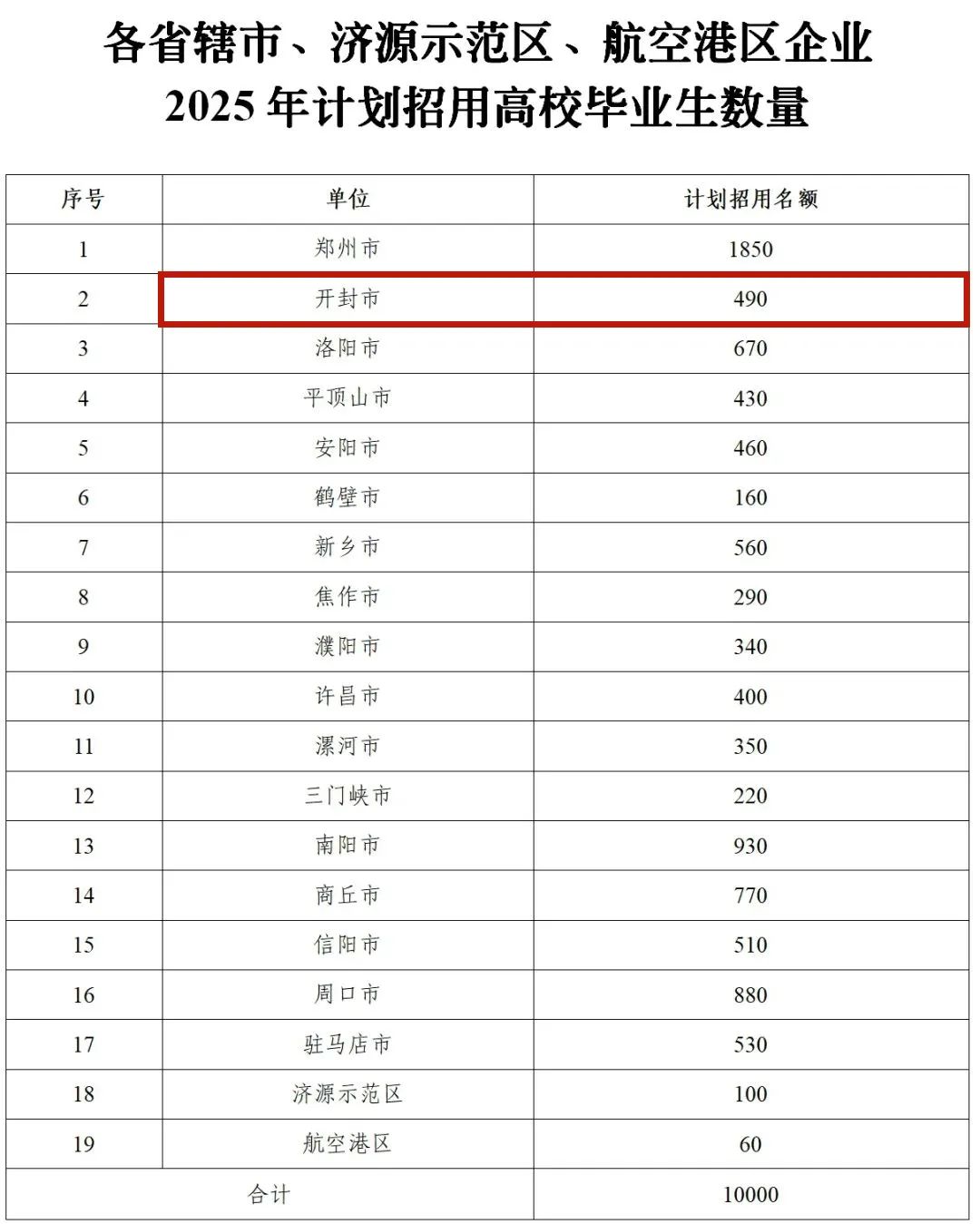 各省辖市、济源示范区、航空港区企业
2025 年计划招用高校毕业生数量

| 序号 | 单位 | 计划招用名额 |
|---|---|---|
| 1 | 郑州市 | 1850 |
| 2 | 开封市 | 490 |
| 3 | 洛阳市 | 670 |
| 4 | 平顶山市 | 430 |
| 5 | 安阳市 | 460 |
| 6 | 鹤壁市 | 160 |
| 7 | 新乡市 | 560 |
| 8 | 焦作市 | 290 |
| 9 | 濮阳市 | 340 |
| 10 | 许昌市 | 400 |
| 11 | 漯河市 | 350 |
| 12 | 三门峡市 | 220 |
| 13 | 南阳市 | 930 |
| 14 | 商丘市 | 770 |
| 15 | 信阳市 | 510 |
| 16 | 周口市 | 880 |
| 17 | 驻马店市 | 530 |
| 18 | 济源示范区 | 100 |
| 19 | 航空港区 | 60 |
| 合计 | | 10000 |